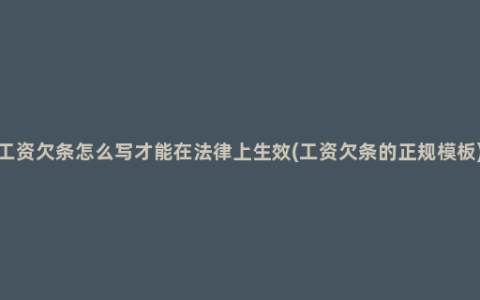 工资欠条怎么写才能在法律上生效(工资欠条的正规模板)